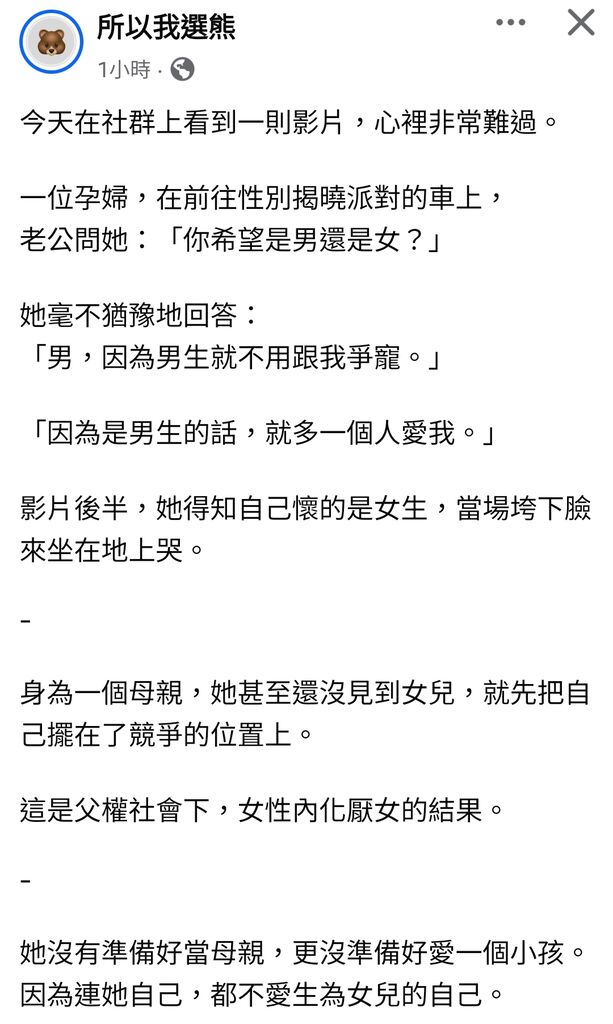 所以我選熊
1小時 ·

今天在社群上看到一則影片，心裡非常難過。

一位孕婦，在前往性別揭曉派對的車上，
老公問她：「你希望是男還是女？」

她毫不猶豫地回答：
「男，因為男生就不用跟我爭寵。」

「因為是男生的話，就多一個人愛我。」

影片後半，她得知自己懷的是女生，當場垮下臉來坐在地上哭。

-

身為一個母親，她甚至還沒見到女兒，就先把自己擺在了競爭的位置上。

這是父權社會下，女性內化厭女的結果。

-

她沒有準備好當母親，更沒準備好愛一個小孩。
因為連她自己，都不愛生為女兒的自己。